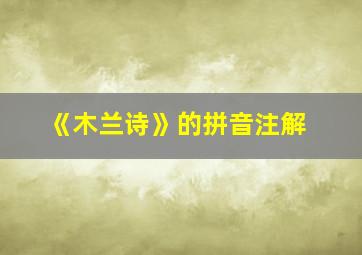 《木兰诗》的拼音注解